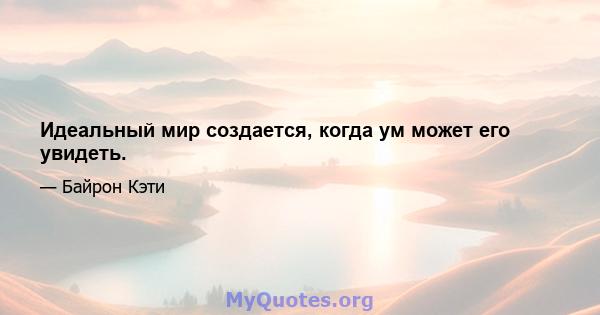 Идеальный мир создается, когда ум может его увидеть.

— Байрон Кэти

MyQuotes.org